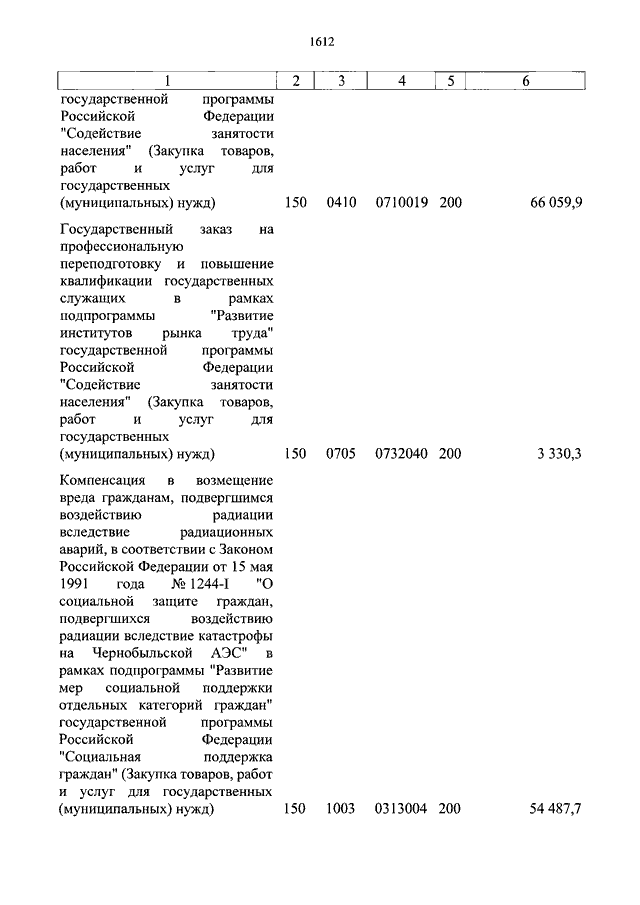 1612

| 1 | 2 | 3 | 4 | 5 | 6 |
|---|---|---|---|---|---|
| государственной программы Российской Федерации "Содействие занятости населения" (Закупка товаров, работ и услуг для государственных (муниципальных) нужд) | 150 | 0410 | 0710019 | 200 | 66 059,9 |
| Государственный заказ на профессиональную переподготовку и повышение квалификации государственных служащих в рамках подпрограммы "Развитие институтов рынка труда" государственной программы Российской Федерации "Содействие занятости населения" (Закупка товаров, работ и услуг для государственных (муниципальных) нужд) | 150 | 0705 | 0732040 | 200 | 3 330,3 |
| Компенсация в возмещение вреда гражданам, подвергшимся воздействию радиации вследствие радиационных аварий, в соответствии с Законом Российской Федерации от 15 мая 1991 года № 1244-I "О социальной защите граждан, подвергшихся воздействию радиации вследствие катастрофы на Чернобыльской АЭС" в рамках подпрограммы "Развитие мер социальной поддержки отдельных категорий граждан" государственной программы Российской Федерации "Социальная поддержка граждан" (Закупка товаров, работ и услуг для государственных (муниципальных) нужд) | 150 | 1003 | 0313004 | 200 | 54 487,7 |